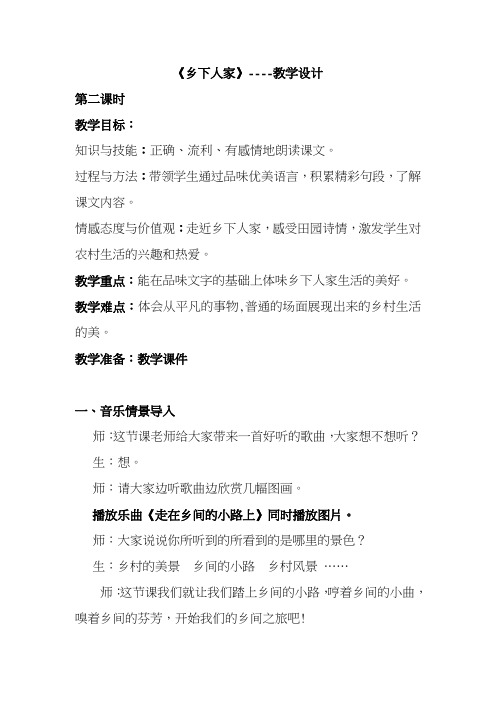 《乡下人家》----教学设计

第二课时

教学目标：

知识与技能：正确、流利、有感情地朗读课文。

过程与方法：带领学生通过品味优美语言，积累精彩句段，了解课文内容。

情感态度与价值观：走近乡下人家，感受田园诗情，激发学生对农村生活的兴趣和热爱。

教学重点：能在品味文字的基础上体味乡下人家生活的美好。

教学难点：体会从平凡的事物、普通的场面展现出来的乡村生活的美。

教学准备：教学课件

一、音乐情景导入

师：这节课老师给大家带来一首好听的歌曲，大家想不想听？

生：想。

师：请大家边听歌曲边欣赏几幅图画。

播放乐曲《走在乡间的小路上》同时播放图片。

师：大家说说你所听到的所看到的是哪里的景色？

生：乡村的美景　乡间的小路　乡村风景 ……

师：这节课我们就让我们踏上乡间的小路，哼着乡间的小曲，嗅着乡间的芬芳，开始我们的乡间之旅吧!